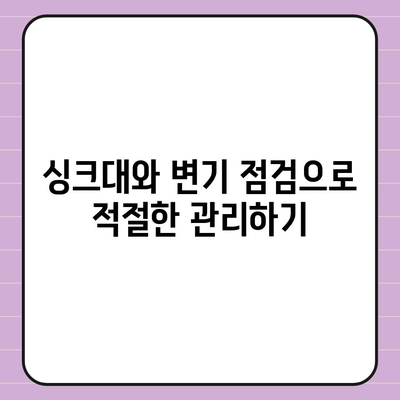 싱크대와 변기 점검으로 적절한 관리하기